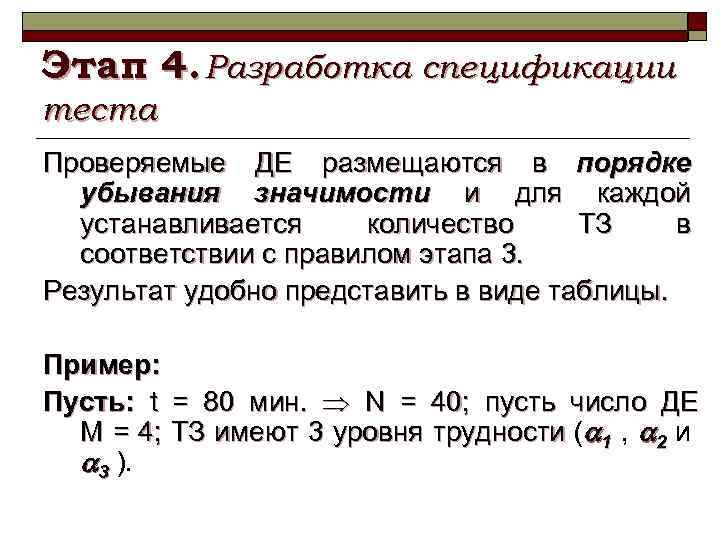 Этап 4. Разработка спецификации теста

Проверяемые ДЕ размещаются в порядке убывания значимости и для каждой устанавливается количество ТЗ в соответствии с правилом этапа 3.

Результат удобно представить в виде таблицы.

Пример:

Пусть: t = 80 мин. $\Rightarrow$ N = 40; пусть число ДЕ M = 4; ТЗ имеют 3 уровня трудности ($\alpha_1$ , $\alpha_2$ и $\alpha_3$ ).